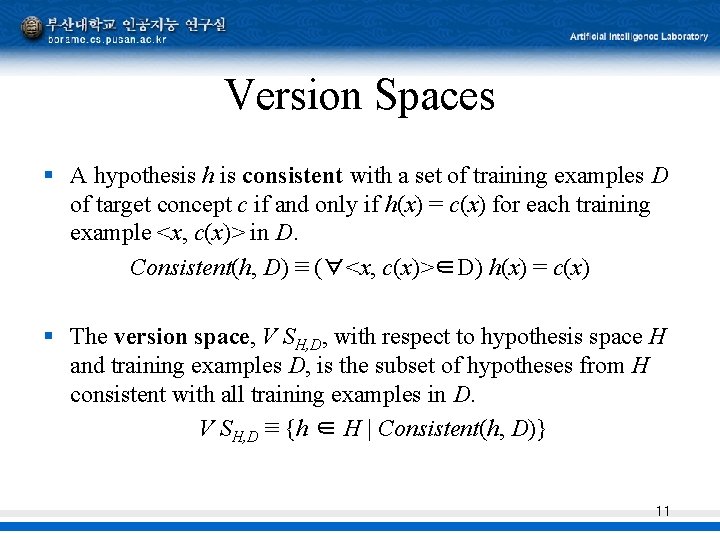 부산대학교 인공지능 연구실
borame.cs.pusan.ac.kr

Artificial Intelligence Laboratory

Version Spaces

▪ A hypothesis $h$ is **consistent** with a set of training examples $D$ of target concept $c$ if and only if $h(x) = c(x)$ for each training example $<x, c(x)>$ in $D$.

$Consistent(h, D) \equiv (\forall <x, c(x)> \in D)\ h(x) = c(x)$

▪ The **version space**, $VS_{H,D}$, with respect to hypothesis space $H$ and training examples $D$, is the subset of hypotheses from $H$ consistent with all training examples in $D$.

$VS_{H,D} \equiv \{h \in H \mid Consistent(h, D)\}$

11